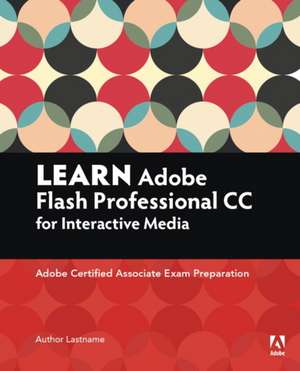 LEARN Adobe Flash Professional CC for Interactive Media

Adobe Certified Associate Exam Preparation

Author Lastname

Adobe